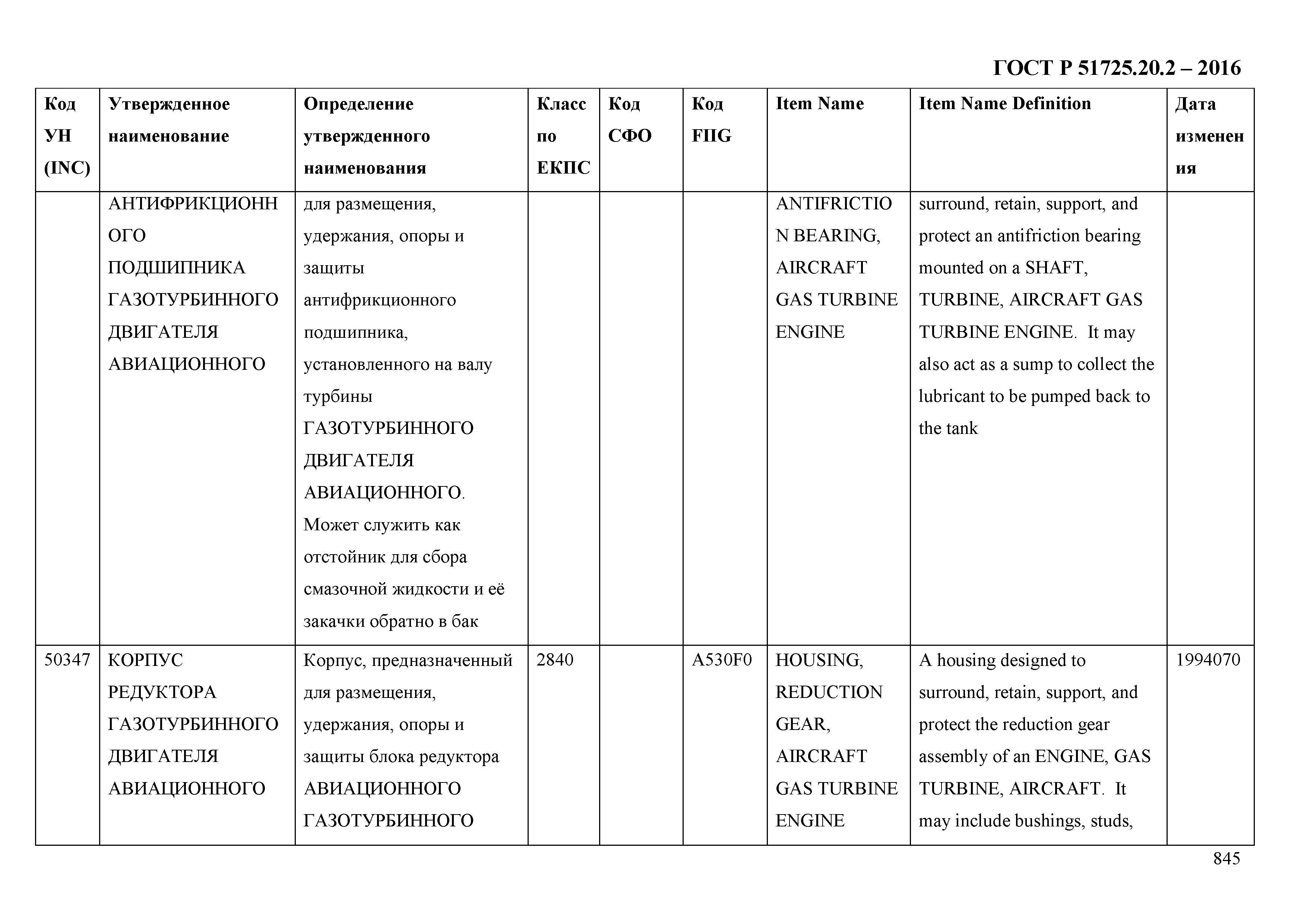 ГОСТ Р 51725.20.2 – 2016

| Код УН (INC) | Утвержденное наименование | Определение утвержденного наименования | Класс по ЕКПС | Код СФО | Код FIIG | Item Name | Item Name Definition | Дата изменения |
|---|---|---|---|---|---|---|---|---|
| | АНТИФРИКЦИОННОГО ПОДШИПНИКА ГАЗОТУРБИННОГО ДВИГАТЕЛЯ АВИАЦИОННОГО | для размещения, удержания, опоры и защиты антифрикционного подшипника, установленного на валу турбины ГАЗОТУРБИННОГО ДВИГАТЕЛЯ АВИАЦИОННОГО. Может служить как отстойник для сбора смазочной жидкости и её закачки обратно в бак | | | | ANTIFRICTION BEARING, AIRCRAFT GAS TURBINE ENGINE | surround, retain, support, and protect an antifriction bearing mounted on a SHAFT, TURBINE, AIRCRAFT GAS TURBINE ENGINE. It may also act as a sump to collect the lubricant to be pumped back to the tank | |
| 50347 | КОРПУС РЕДУКТОРА ГАЗОТУРБИННОГО ДВИГАТЕЛЯ АВИАЦИОННОГО | Корпус, предназначенный для размещения, удержания, опоры и защиты блока редуктора АВИАЦИОННОГО ГАЗОТУРБИННОГО | 2840 | | A530F0 | HOUSING, REDUCTION GEAR, AIRCRAFT GAS TURBINE ENGINE | A housing designed to surround, retain, support, and protect the reduction gear assembly of an ENGINE, GAS TURBINE, AIRCRAFT. It may include bushings, studs, | 1994070 |

845